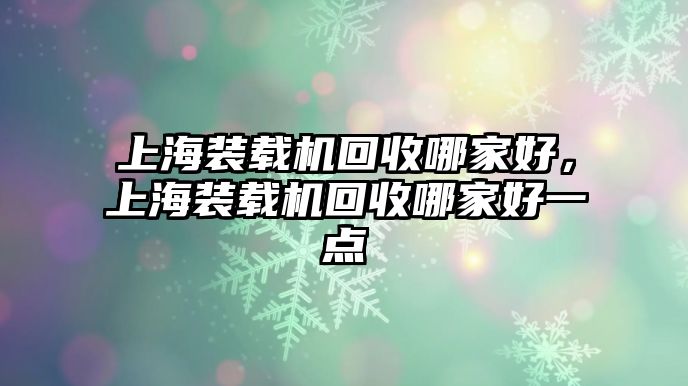 上海装载机回收哪家好，上海装载机回收哪家好一点